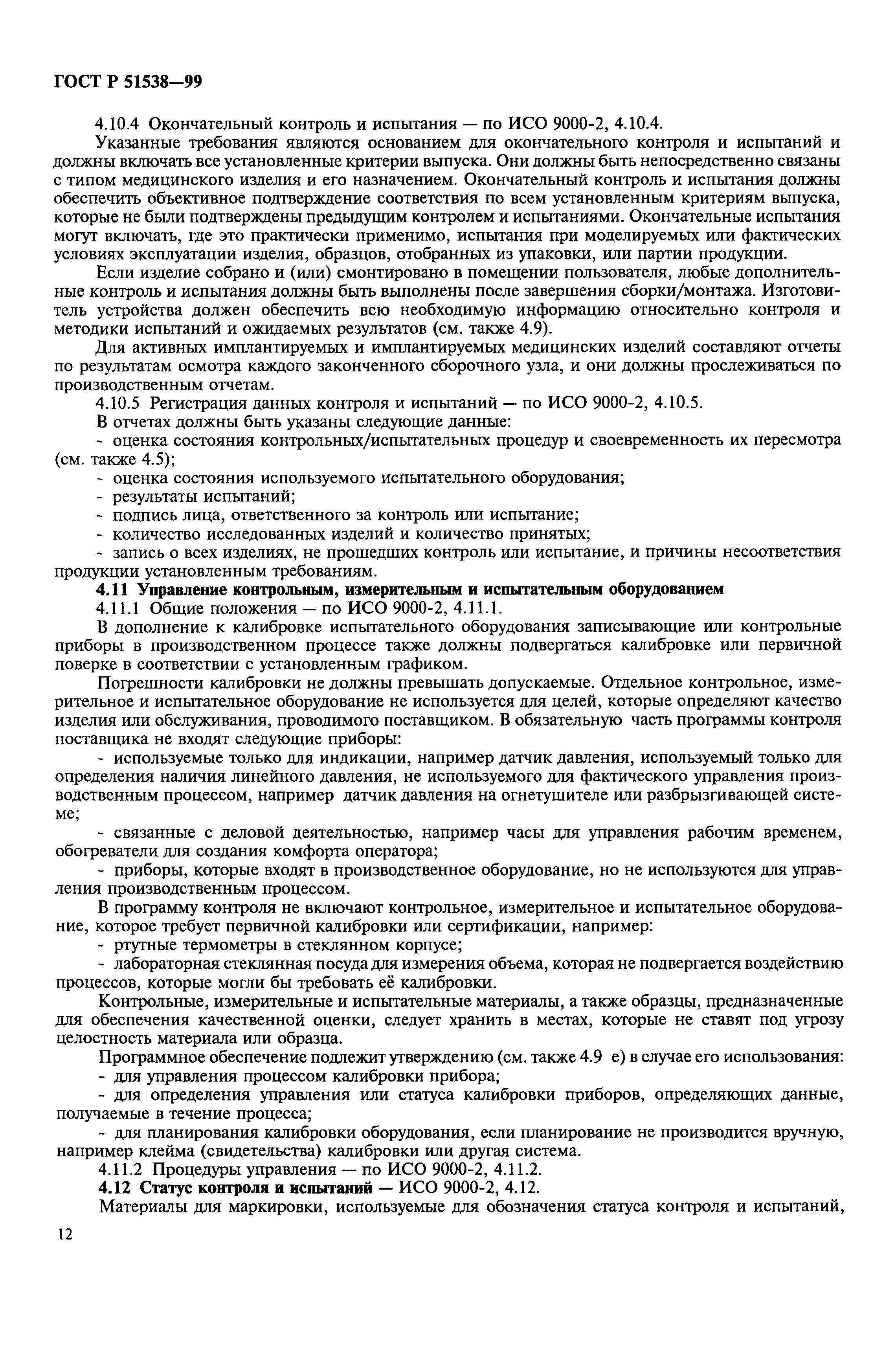 ГОСТ Р 51538—99

4.10.4 Окончательный контроль и испытания — по ИСО 9000-2, 4.10.4.

Указанные требования являются основанием для окончательного контроля и испытаний и должны включать все установленные критерии выпуска. Они должны быть непосредственно связаны с типом медицинского изделия и его назначением. Окончательный контроль и испытания должны обеспечить объективное подтверждение соответствия по всем установленным критериям выпуска, которые не были подтверждены предыдущим контролем и испытаниями. Окончательные испытания могут включать, где это практически применимо, испытания при моделируемых или фактических условиях эксплуатации изделия, образцов, отобранных из упаковки, или партии продукции.

Если изделие собрано и (или) смонтировано в помещении пользователя, любые дополнительные контроль и испытания должны быть выполнены после завершения сборки/монтажа. Изготовитель устройства должен обеспечить всю необходимую информацию относительно контроля и методики испытаний и ожидаемых результатов (см. также 4.9).

Для активных имплантируемых и имплантируемых медицинских изделий составляют отчеты по результатам осмотра каждого законченного сборочного узла, и они должны прослеживаться по производственным отчетам.

4.10.5 Регистрация данных контроля и испытаний — по ИСО 9000-2, 4.10.5.

В отчетах должны быть указаны следующие данные:

- оценка состояния контрольных/испытательных процедур и своевременность их пересмотра (см. также 4.5);

- оценка состояния используемого испытательного оборудования;

- результаты испытаний;

- подпись лица, ответственного за контроль или испытание;

- количество исследованных изделий и количество принятых;

- запись о всех изделиях, не прошедших контроль или испытание, и причины несоответствия продукции установленным требованиям.

4.11 Управление контрольным, измерительным и испытательным оборудованием

4.11.1 Общие положения — по ИСО 9000-2, 4.11.1.

В дополнение к калибровке испытательного оборудования записывающие или контрольные приборы в производственном процессе также должны подвергаться калибровке или первичной поверке в соответствии с установленным графиком.

Погрешности калибровки не должны превышать допускаемые. Отдельное контрольное, измерительное и испытательное оборудование не используется для целей, которые определяют качество изделия или обслуживания, проводимого поставщиком. В обязательную часть программы контроля поставщика не входят следующие приборы:

- используемые только для индикации, например датчик давления, используемый только для определения наличия линейного давления, не используемого для фактического управления производственным процессом, например датчик давления на огнетушителе или разбрызгивающей системе;

- связанные с деловой деятельностью, например часы для управления рабочим временем, обогреватели для создания комфорта оператора;

- приборы, которые входят в производственное оборудование, но не используются для управления производственным процессом.

В программу контроля не включают контрольное, измерительное и испытательное оборудование, которое требует первичной калибровки или сертификации, например:

- ртутные термометры в стеклянном корпусе;

- лабораторная стеклянная посуда для измерения объема, которая не подвергается воздействию процессов, которые могли бы требовать её калибровки.

Контрольные, измерительные и испытательные материалы, а также образцы, предназначенные для обеспечения качественной оценки, следует хранить в местах, которые не ставят под угрозу целостность материала или образца.

Программное обеспечение подлежит утверждению (см. также 4.9 е) в случае его использования:

- для управления процессом калибровки прибора;

- для определения управления или статуса калибровки приборов, определяющих данные, получаемые в течение процесса;

- для планирования калибровки оборудования, если планирование не производится вручную, например клейма (свидетельства) калибровки или другая система.

4.11.2 Процедуры управления — по ИСО 9000-2, 4.11.2.

4.12 Статус контроля и испытаний — ИСО 9000-2, 4.12.

Материалы для маркировки, используемые для обозначения статуса контроля и испытаний,

12